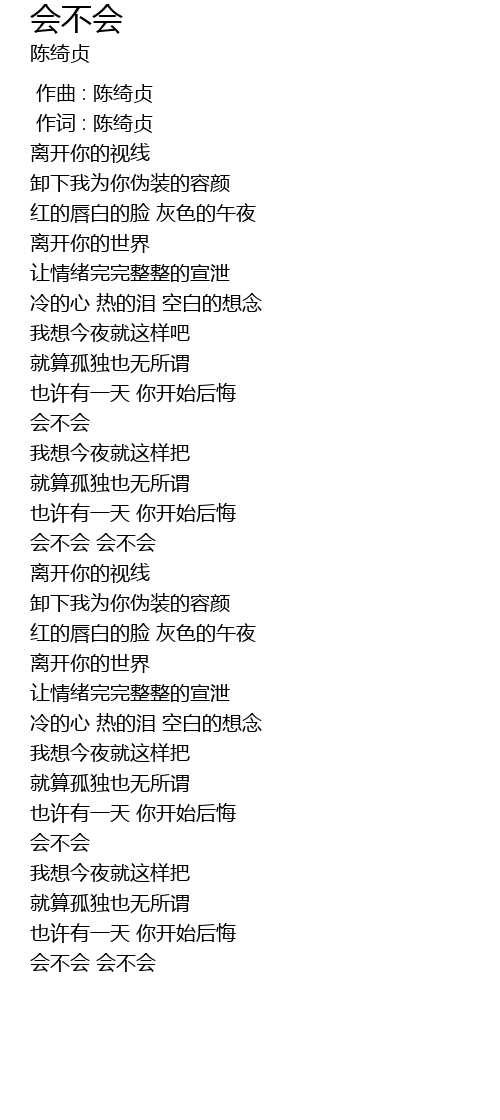 会不会
陈绮贞

作曲 : 陈绮贞
作词 : 陈绮贞
离开你的视线
卸下我为你伪装的容颜
红的唇白的脸 灰色的午夜
离开你的世界
让情绪完完整整的宣泄
冷的心 热的泪 空白的想念
我想今夜就这样吧
就算孤独也无所谓
也许有一天 你开始后悔
会不会
我想今夜就这样把
就算孤独也无所谓
也许有一天 你开始后悔
会不会 会不会
离开你的视线
卸下我为你伪装的容颜
红的唇白的脸 灰色的午夜
离开你的世界
让情绪完完整整的宣泄
冷的心 热的泪 空白的想念
我想今夜就这样把
就算孤独也无所谓
也许有一天 你开始后悔
会不会
我想今夜就这样把
就算孤独也无所谓
也许有一天 你开始后悔
会不会 会不会